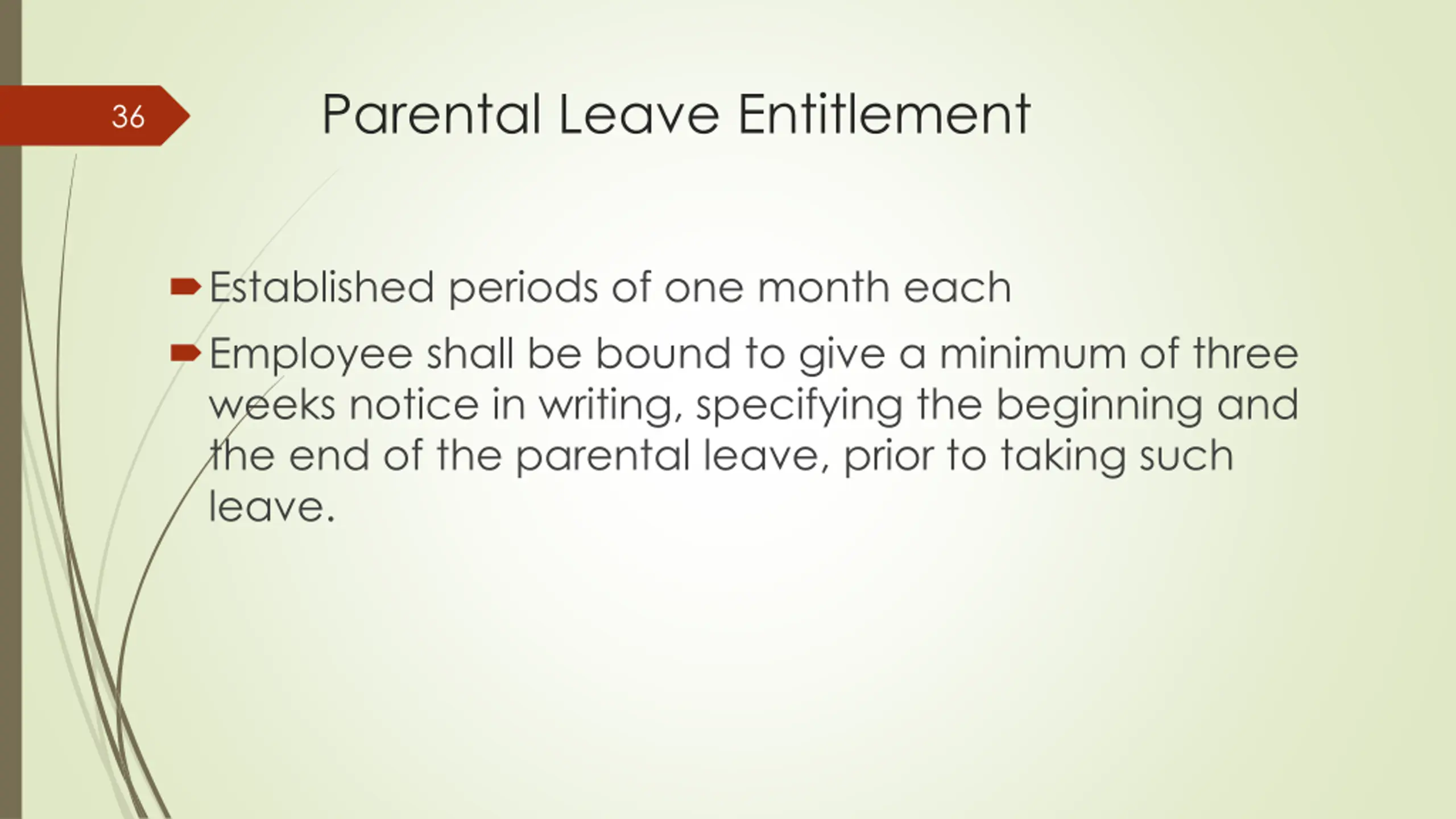 36

Parental Leave Entitlement

Established periods of one month each

Employee shall be bound to give a minimum of three weeks notice in writing, specifying the beginning and the end of the parental leave, prior to taking such leave.